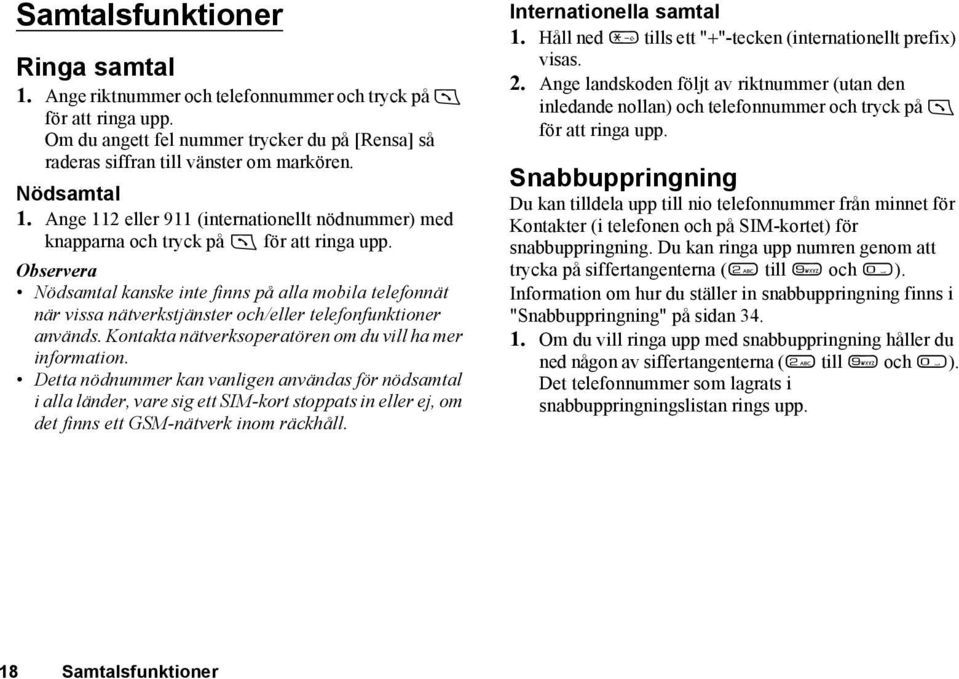 Samtalsfunktioner

Ringa samtal

1. Ange riktnummer och telefonnummer och tryck på för att ringa upp. Om du angett fel nummer trycker du på [Rensa] så raderas siffran till vänster om markören.

Nödsamtal

1. Ange 112 eller 911 (internationellt nödnummer) med knapparna och tryck på för att ringa upp.

Observera

• Nödsamtal kanske inte finns på alla mobila telefonnät när vissa nätverkstjänster och/eller telefonfunktioner används. Kontakta nätverksoperatören om du vill ha mer information.

• Detta nödnummer kan vanligen användas för nödsamtal i alla länder, vare sig ett SIM-kort stoppats in eller ej, om det finns ett GSM-nätverk inom räckhåll.

Internationella samtal

1. Håll ned tills ett "+"-tecken (internationellt prefix) visas.

2. Ange landskoden följt av riktnummer (utan den inledande nollan) och telefonnummer och tryck på för att ringa upp.

Snabbuppringning

Du kan tilldela upp till nio telefonnummer från minnet för Kontakter (i telefonen och på SIM-kortet) för snabbuppringning. Du kan ringa upp numren genom att trycka på siffertangenterna ( till och ). Information om hur du ställer in snabbuppringning finns i "Snabbuppringning" på sidan 34.

1. Om du vill ringa upp med snabbuppringning håller du ned någon av siffertangenterna ( till och ). Det telefonnummer som lagrats i snabbuppringningslistan rings upp.

18 Samtalsfunktioner